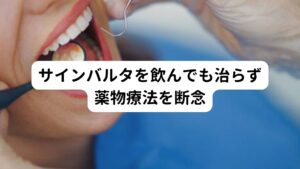 サインバルタを飲んでも治らず
薬物療法を断念